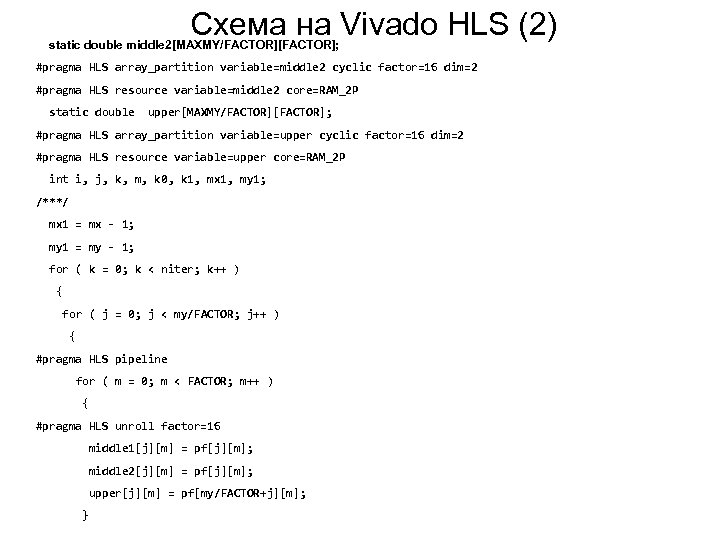 Схема на Vivado HLS (2)

static double middle2[MAXMY/FACTOR][FACTOR];

#pragma HLS array_partition variable=middle2 cyclic factor=16 dim=2

#pragma HLS resource variable=middle2 core=RAM_2P

static double upper[MAXMY/FACTOR][FACTOR];

#pragma HLS array_partition variable=upper cyclic factor=16 dim=2

#pragma HLS resource variable=upper core=RAM_2P

int i, j, k, m, k0, k1, mx1, my1;

/***/

mx1 = mx - 1;

my1 = my - 1;

for ( k = 0; k < niter; k++ )

{

for ( j = 0; j < my/FACTOR; j++ )

{

#pragma HLS pipeline

for ( m = 0; m < FACTOR; m++ )

{

#pragma HLS unroll factor=16

middle1[j][m] = pf[j][m];

middle2[j][m] = pf[j][m];

upper[j][m] = pf[my/FACTOR+j][m];

}